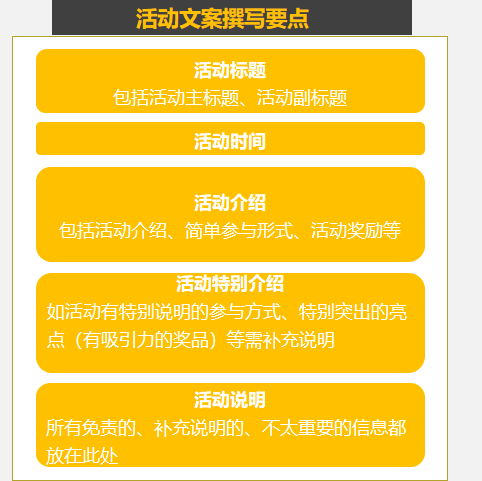 活动文案撰写要点

活动标题
包括活动主标题、活动副标题

活动时间

活动介绍
包括活动介绍、简单参与形式、活动奖励等

活动特别介绍
如活动有特别说明的参与方式、特别突出的亮点（有吸引力的奖品）等需补充说明

活动说明
所有免责的、补充说明的、不太重要的信息都放在此处